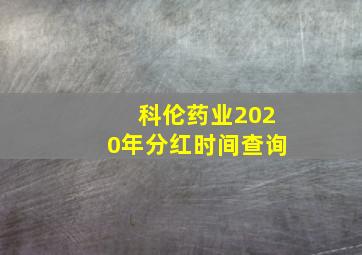 科伦药业2020年分红时间查询